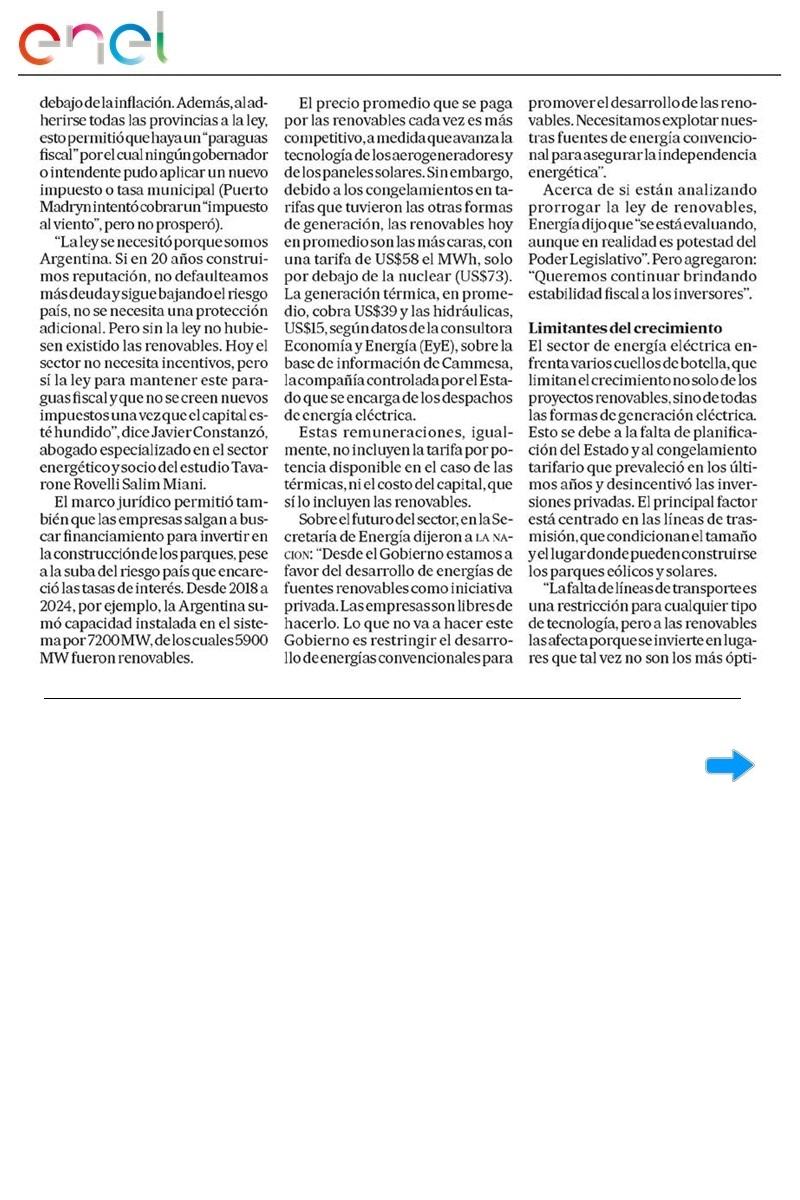 enel

debajo de la inflación. Además, al adherirse todas las provincias a la ley, esto permitió que haya un "paraguas fiscal" por el cual ningún gobernador o intendente pudo aplicar un nuevo impuesto o tasa municipal (Puerto Madryn intentó cobrar un "impuesto al viento", pero no prosperó).

"La ley se necesitó porque somos Argentina. Si en 20 años construimos reputación, no defaulteamos más deuda y sigue bajando el riesgo país, no se necesita una protección adicional. Pero sin la ley no hubiesen existido las renovables. Hoy el sector no necesita incentivos, pero sí la ley para mantener este paraguas fiscal y que no se creen nuevos impuestos una vez que el capital esté hundido", dice Javier Constanzó, abogado especializado en el sector energético y socio del estudio Tavarone Rovelli Salim Miani.

El marco jurídico permitió también que las empresas salgan a buscar financiamiento para invertir en la construcción de los parques, pese a la suba del riesgo país que encareció las tasas de interés. Desde 2018 a 2024, por ejemplo, la Argentina sumó capacidad instalada en el sistema por 7200 MW, de los cuales 5900 MW fueron renovables.

El precio promedio que se paga por las renovables cada vez es más competitivo, a medida que avanza la tecnología de los aerogeneradores y de los paneles solares. Sin embargo, debido a los congelamientos en tarifas que tuvieron las otras formas de generación, las renovables hoy en promedio son las más caras, con una tarifa de US$58 el MWh, solo por debajo de la nuclear (US$73). La generación térmica, en promedio, cobra US$39 y las hidráulicas, US$15, según datos de la consultora Economía y Energía (EyE), sobre la base de información de Cammesa, la compañía controlada por el Estado que se encarga de los despachos de energía eléctrica.

Estas remuneraciones, igualmente, no incluyen la tarifa por potencia disponible en el caso de las térmicas, ni el costo del capital, que sí lo incluyen las renovables.

Sobre el futuro del sector, en la Secretaría de Energía dijeron a LA NACION: "Desde el Gobierno estamos a favor del desarrollo de energías de fuentes renovables como iniciativa privada. Las empresas son libres de hacerlo. Lo que no va a hacer este Gobierno es restringir el desarrollo de energías convencionales para promover el desarrollo de las renovables. Necesitamos explotar nuestras fuentes de energía convencional para asegurar la independencia energética".

Acerca de si están analizando prorrogar la ley de renovables, Energía dijo que "se está evaluando, aunque en realidad es potestad del Poder Legislativo". Pero agregaron: "Queremos continuar brindando estabilidad fiscal a los inversores".

Limitantes del crecimiento
El sector de energía eléctrica enfrenta varios cuellos de botella, que limitan el crecimiento no solo de los proyectos renovables, sino de todas las formas de generación eléctrica. Esto se debe a la falta de planificación del Estado y al congelamiento tarifario que prevaleció en los últimos años y desincentivó las inversiones privadas. El principal factor está centrado en las líneas de trasmisión, que condicionan el tamaño y el lugar donde pueden construirse los parques eólicos y solares.

"La falta de líneas de transporte es una restricción para cualquier tipo de tecnología, pero a las renovables las afecta porque se invierte en lugares que tal vez no son los más ópti-